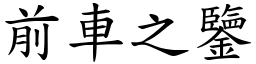 前車之鑒